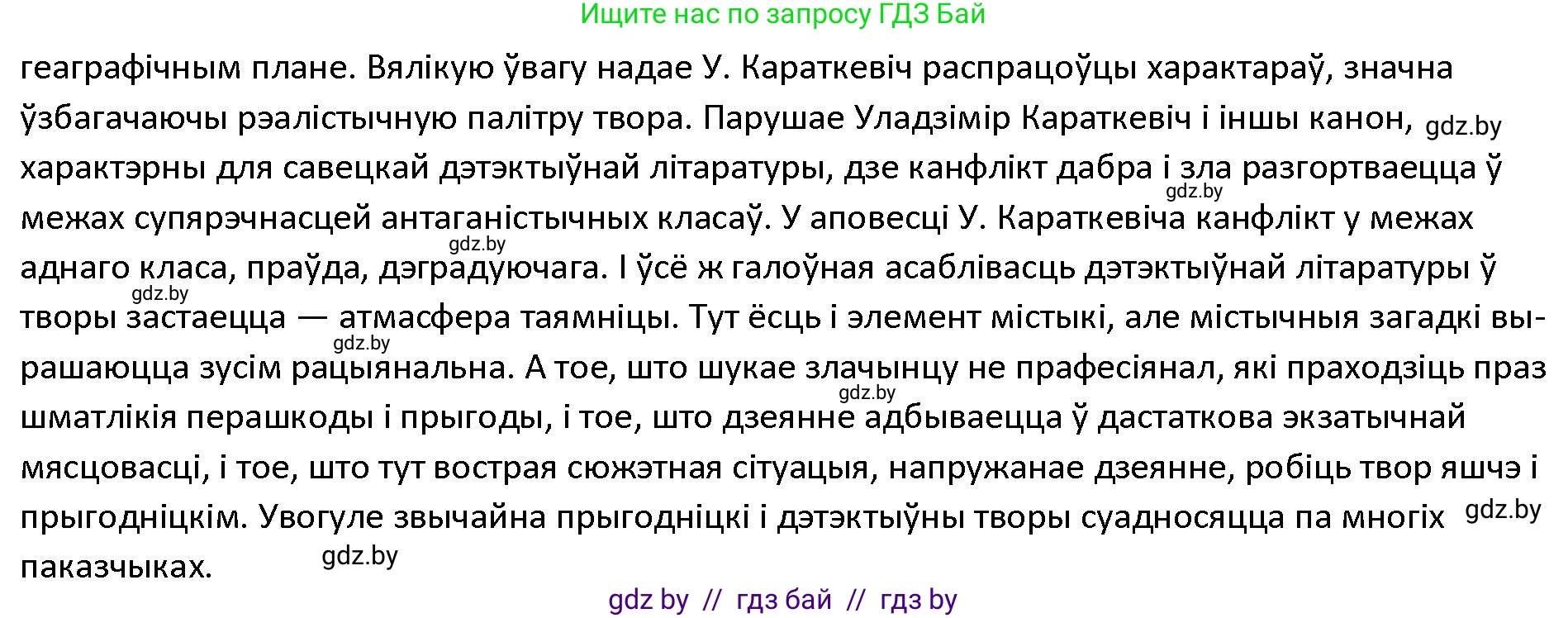 Ищите нас по запросу ГДЗ Бай

геаграфічным плане. Вялікую ўвагу надае У. Караткевіч распрацоўцы характараў, значна ўзбагачаючы рэалістычную палітру твора. Парушае Уладзімір Караткевіч і іншы канон, gdz.by характэрны для савецкай дэтэктыўнай літаратуры, дзе канфлікт дабра і зла разгортваецца ў gdz.by межах супярэчнасцей антаганістычных класаў. У аповесці У. Караткевіча канфлікт у межах gdz.by аднаго класа, праўда, дэградуючага. І ўсё ж галоўная асаблівасць дэтэктыўнай літаратуры ў gdz.by творы застаецца — атмасфера таямніцы. Тут ёсць і элемент містыкі, але містычныя загадкі вырашаюцца gdz.by зусім рацыянальна. А тое, што шукае злачынцу не прафесіянал, які праходзіць праз gdz.by шматлікія перашкоды і прыгоды, і тое, што дзеянне адбываецца ў дастаткова экзатычнай мясцовасці, і тое, што тут вострая сюжэтная сітуацыя, напружанае дзеянне, робіць твор яшчэ і прыгодніцкім. Увогуле звычайна прыгодніцкі і дэтэктыўны творы суадносяцца па многіх gdz.by паказчыках. gdz.by

gdz by // гдз бай // гдз by